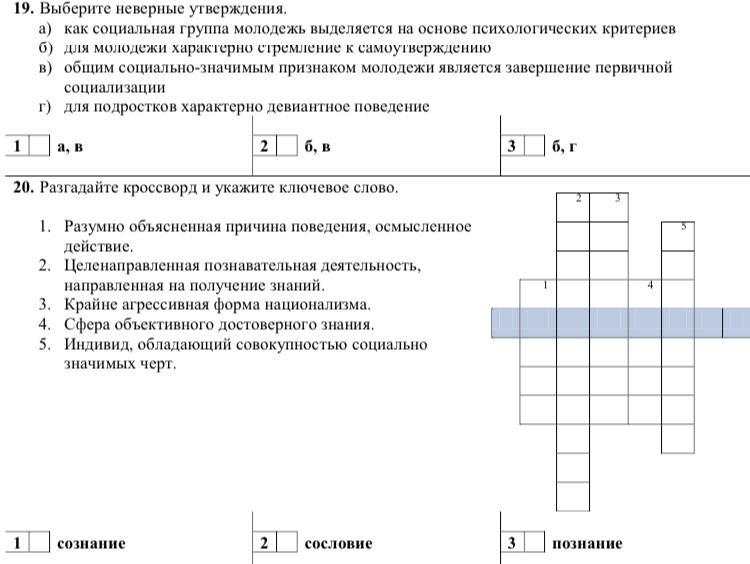 **19.** Выберите неверные утверждения.
а) как социальная группа молодежь выделяется на основе психологических критериев
б) для молодежи характерно стремление к самоутверждению
в) общим социально-значимым признаком молодежи является завершение первичной социализации
г) для подростков характерно девиантное поведение

1 а, в
2 б, в
3 б, г

**20.** Разгадайте кроссворд и укажите ключевое слово.

1. Разумно объясненная причина поведения, осмысленное действие.
2. Целенаправленная познавательная деятельность, направленная на получение знаний.
3. Крайне агрессивная форма национализма.
4. Сфера объективного достоверного знания.
5. Индивид, обладающий совокупностью социально значимых черт.

2 3 5 1 4

1 сознание
2 сословие
3 познание